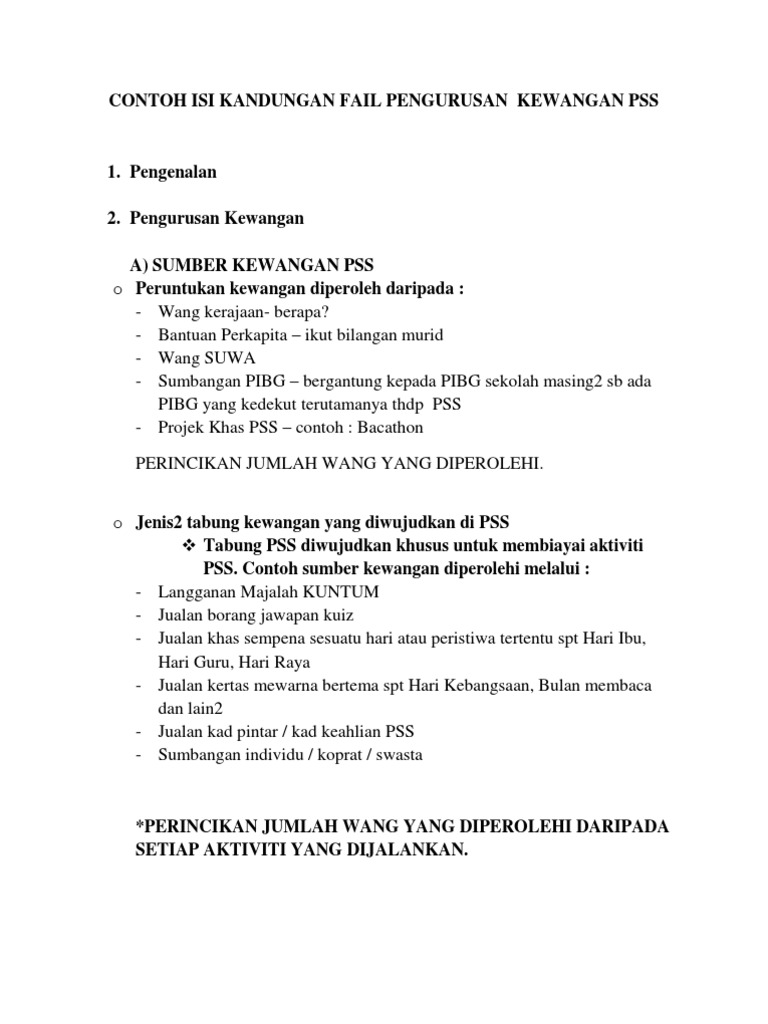 CONTOH ISI KANDUNGAN FAIL PENGURUSAN KEWANGAN PSS

1. Pengenalan

2. Pengurusan Kewangan

A) SUMBER KEWANGAN PSS

o Peruntukan kewangan diperoleh daripada :
- Wang kerajaan- berapa?
- Bantuan Perkapita – ikut bilangan murid
- Wang SUWA
- Sumbangan PIBG – bergantung kepada PIBG sekolah masing2 sb ada PIBG yang kedekut terutamanya thdp PSS
- Projek Khas PSS – contoh : Bacathon

PERINCIKAN JUMLAH WANG YANG DIPEROLEHI.

o Jenis2 tabung kewangan yang diwujudkan di PSS
❖ Tabung PSS diwujudkan khusus untuk membiayai aktiviti PSS. Contoh sumber kewangan diperolehi melalui :
- Langganan Majalah KUNTUM
- Jualan borang jawapan kuiz
- Jualan khas sempena sesuatu hari atau peristiwa tertentu spt Hari Ibu, Hari Guru, Hari Raya
- Jualan kertas mewarna bertema spt Hari Kebangsaan, Bulan membaca dan lain2
- Jualan kad pintar / kad keahlian PSS
- Sumbangan individu / koprat / swasta

*PERINCIKAN JUMLAH WANG YANG DIPEROLEHI DARIPADA SETIAP AKTIVITI YANG DIJALANKAN.